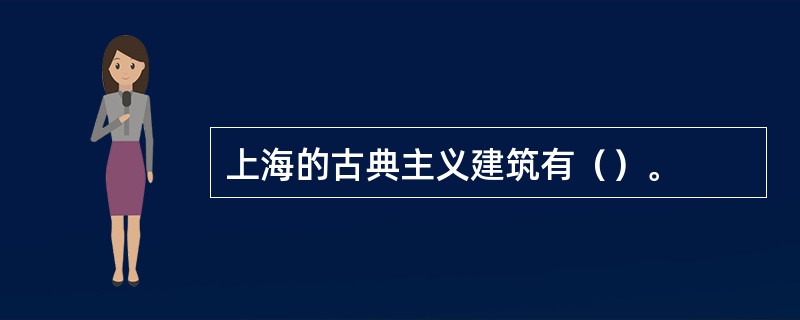 上海的古典主义建筑有（）。